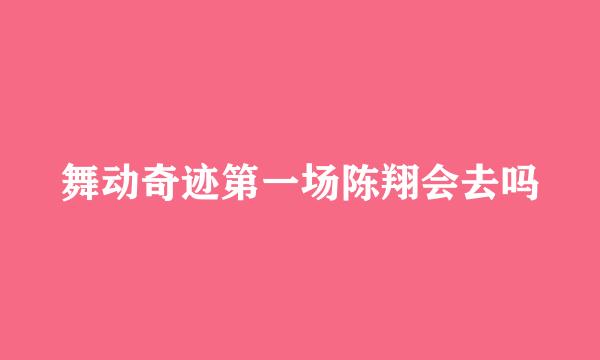 舞动奇迹第一场陈翔会去吗